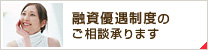 融資優遇制度の
ご相談承ります